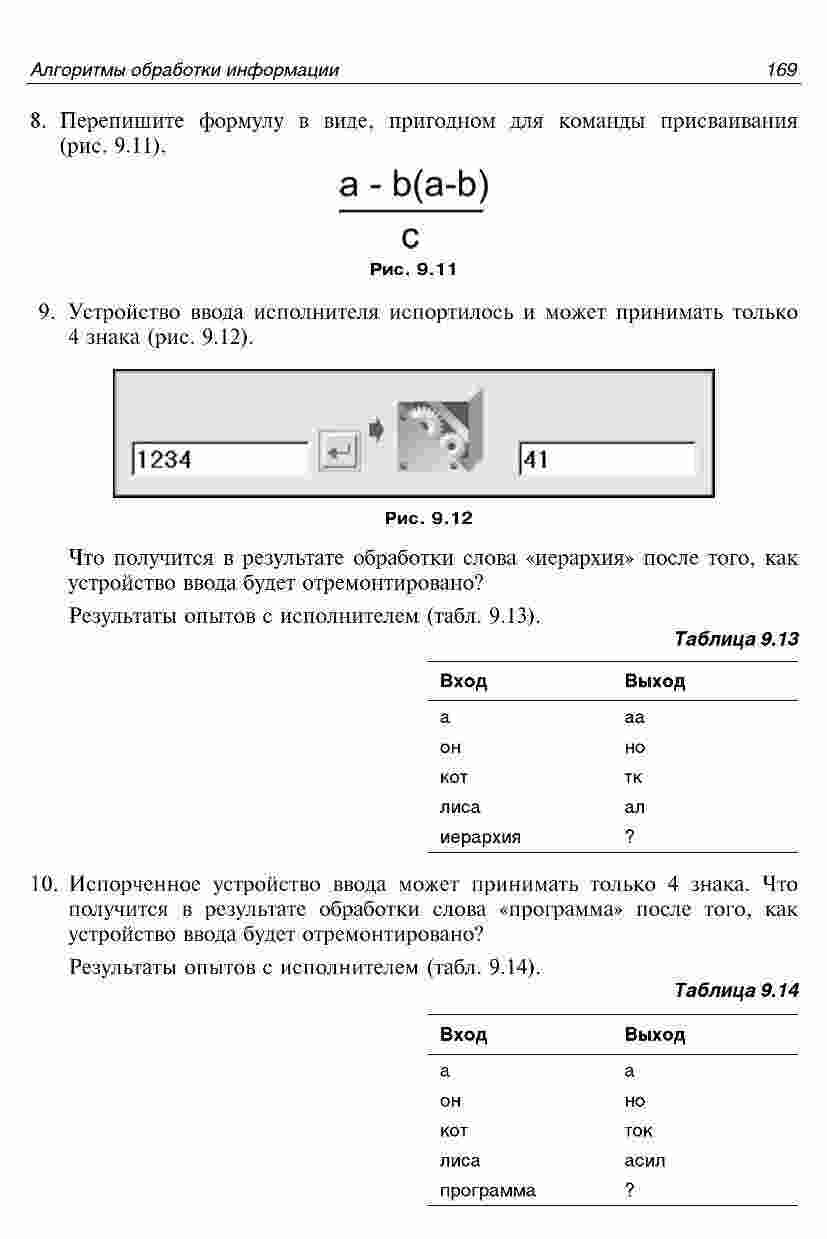 Алгоритмы обработки информации 169

8. Перепишите формулу в виде, пригодном для команды присваивания (рис. 9.11).

$\frac{a - b(a-b)}{c}$

Рис. 9.11

9. Устройство ввода исполнителя испортилось и может принимать только 4 знака (рис. 9.12).

1234

41

Рис. 9.12

Что получится в результате обработки слова «иерархия» после того, как устройство ввода будет отремонтировано?

Результаты опытов с исполнителем (табл. 9.13).

Таблица 9.13

| Вход | Выход |
|---|---|
| а | аа |
| он | но |
| кот | тк |
| лиса | ал |
| иерархия | ? |

10. Испорченное устройство ввода может принимать только 4 знака. Что получится в результате обработки слова «программа» после того, как устройство ввода будет отремонтировано?

Результаты опытов с исполнителем (табл. 9.14).

Таблица 9.14

| Вход | Выход |
|---|---|
| а | а |
| он | но |
| кот | ток |
| лиса | асил |
| программа | ? |